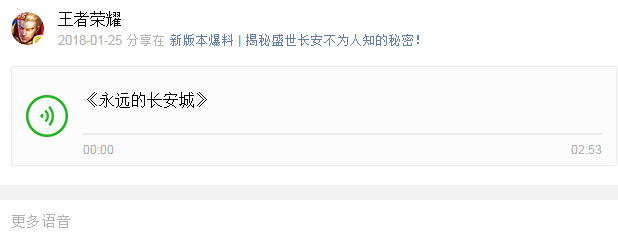 王者荣耀

2018-01-25 分享在 新版本爆料 | 揭秘盛世长安不为人知的秘密！

《永远的长安城》

00:00

02:53

更多语音